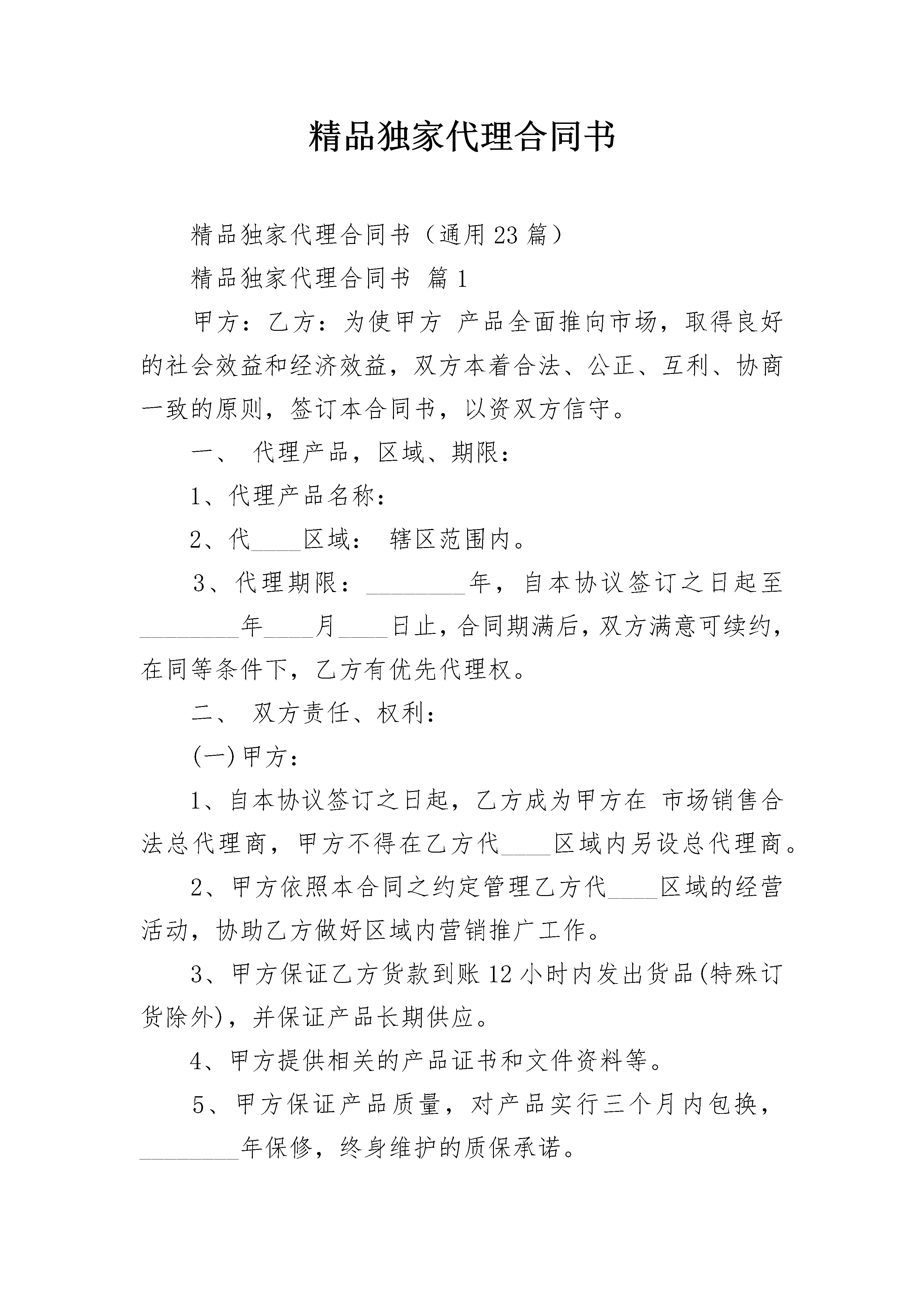 精品独家代理合同书

精品独家代理合同书（通用23篇）

精品独家代理合同书 篇1

甲方：乙方：为使甲方 产品全面推向市场，取得良好的社会效益和经济效益，双方本着合法、公正、互利、协商一致的原则，签订本合同书，以资双方信守。

一、 代理产品，区域、期限：

1、代理产品名称：

2、代____区域： 辖区范围内。

3、代理期限：________年，自本协议签订之日起至________年____月____日止，合同期满后，双方满意可续约，在同等条件下，乙方有优先代理权。

二、 双方责任、权利：

(一)甲方：

1、自本协议签订之日起，乙方成为甲方在 市场销售合法总代理商，甲方不得在乙方代____区域内另设总代理商。

2、甲方依照本合同之约定管理乙方代____区域的经营活动，协助乙方做好区域内营销推广工作。

3、甲方保证乙方货款到账12小时内发出货品(特殊订货除外)，并保证产品长期供应。

4、甲方提供相关的产品证书和文件资料等。

5、甲方保证产品质量，对产品实行三个月内包换，________年保修，终身维护的质保承诺。